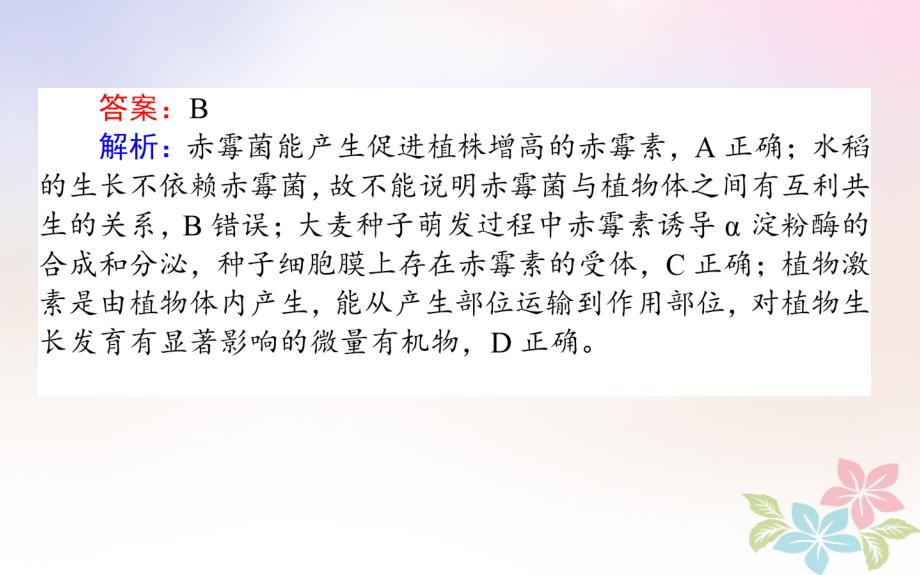 答案：B

解析：赤霉菌能产生促进植株增高的赤霉素，A 正确；水稻的生长不依赖赤霉菌，故不能说明赤霉菌与植物体之间有互利共生的关系，B 错误；大麦种子萌发过程中赤霉素诱导 α 淀粉酶的合成和分泌，种子细胞膜上存在赤霉素的受体，C 正确；植物激素是由植物体内产生，能从产生部位运输到作用部位，对植物生长发育有显著影响的微量有机物，D 正确。